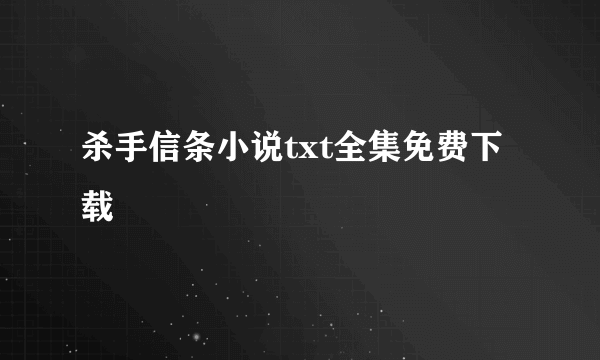 杀手信条小说txt全集免费下载